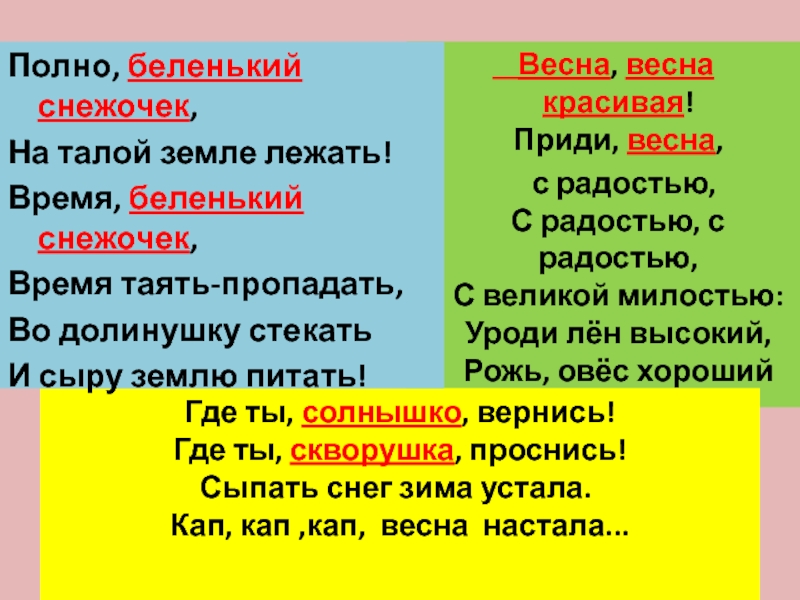 Полно, беленький снежочек,
На талой земле лежать!
Время, беленький снежочек,
Время таять-пропадать,
Во долинушку стекать
И сыру землю питать!

Весна, весна красивая!
Приди, весна,
с радостью,
С радостью, с радостью,
С великой милостью:
Уроди лён высокий,
Рожь, овёс хороший

Где ты, солнышко, вернись!
Где ты, скворушка, проснись!
Сыпать снег зима устала.
Кап, кап ,кап, весна настала...